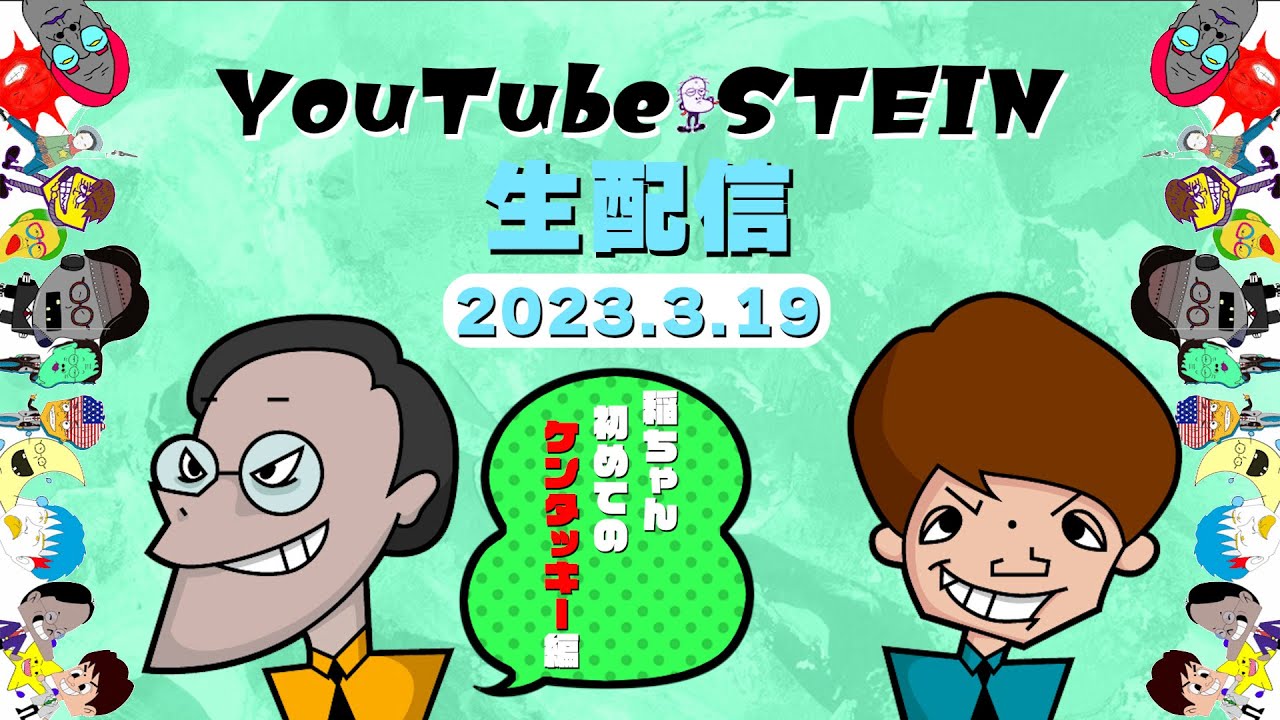 YouTube STEIN
生配信
2023.3.19

稲ちゃん
初めての
ケンタッキー編